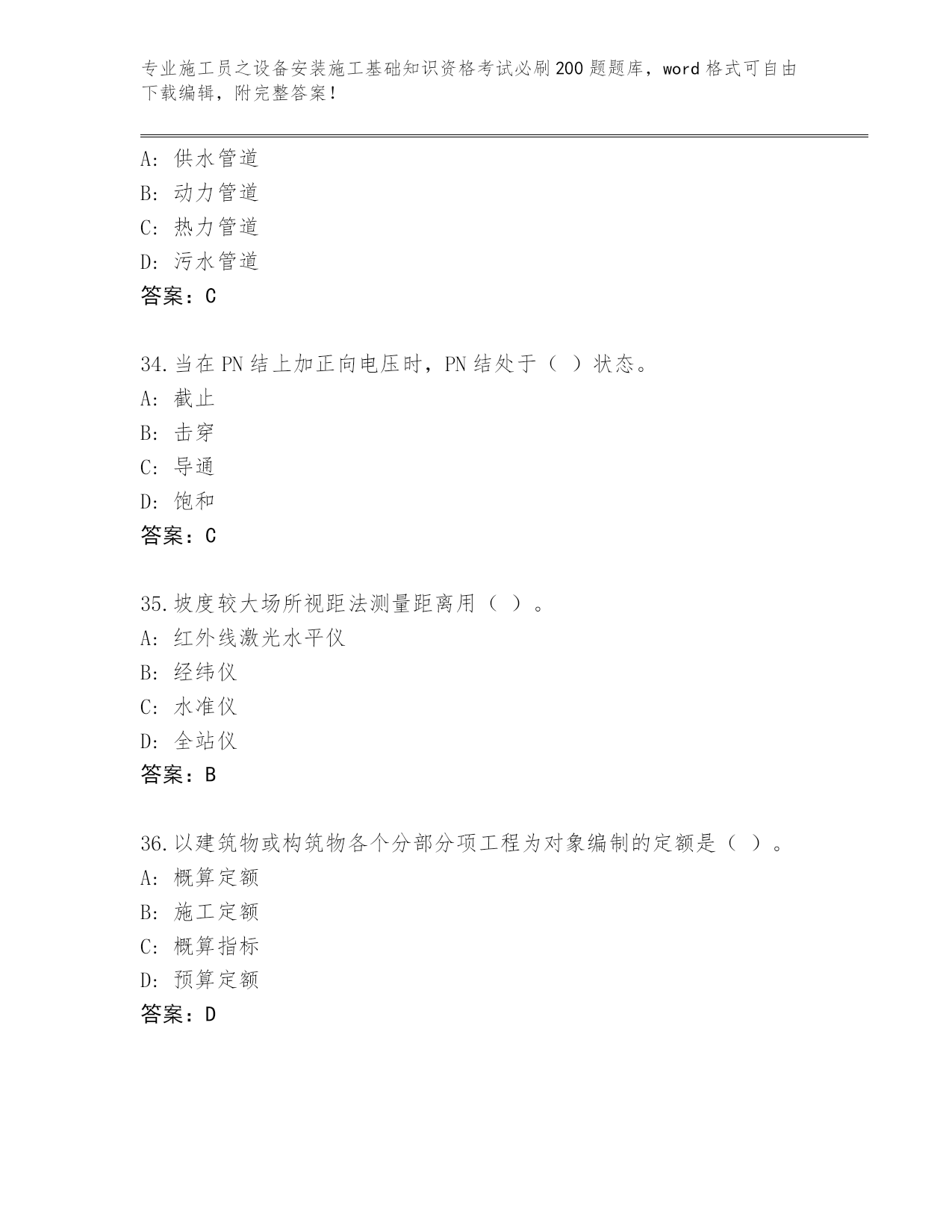 专业施工员之设备安装施工基础知识资格考试必刷200题题库，word格式可自由下载编辑，附完整答案！

A：供水管道
B：动力管道
C：热力管道
D：污水管道
答案：C

34.当在PN结上加正向电压时，PN结处于（ ）状态。
A：截止
B：击穿
C：导通
D：饱和
答案：C

35.坡度较大场所视距法测量距离用（ ）。
A：红外线激光水平仪
B：经纬仪
C：水准仪
D：全站仪
答案：B

36.以建筑物或构筑物各个分部分项工程为对象编制的定额是（ ）。
A：概算定额
B：施工定额
C：概算指标
D：预算定额
答案：D